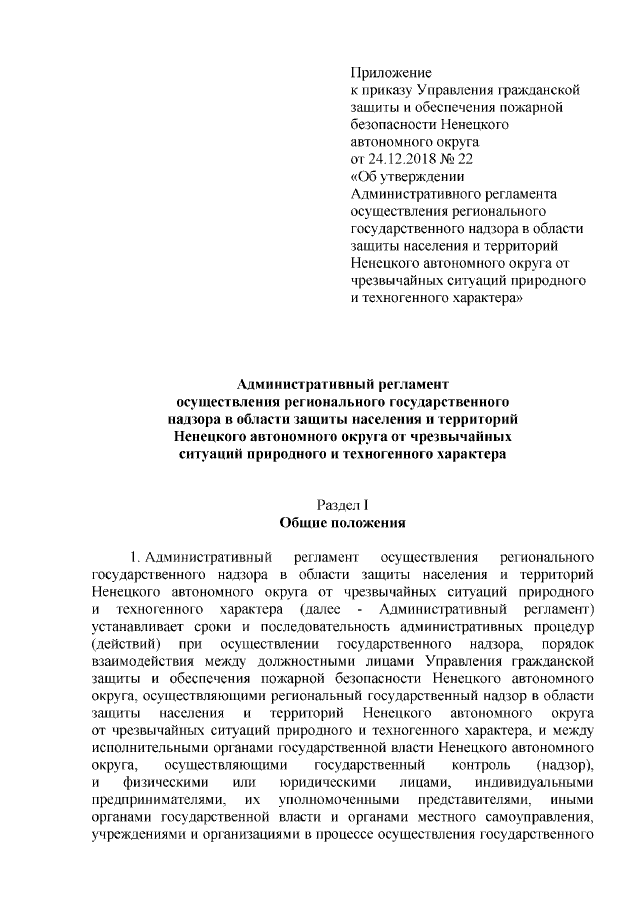 Приложение
к приказу Управления гражданской защиты и обеспечения пожарной безопасности Ненецкого автономного округа
от 24.12.2018 № 22
«Об утверждении Административного регламента осуществления регионального государственного надзора в области защиты населения и территорий Ненецкого автономного округа от чрезвычайных ситуаций природного и техногенного характера»

Административный регламент
осуществления регионального государственного надзора в области защиты населения и территорий Ненецкого автономного округа от чрезвычайных ситуаций природного и техногенного характера

Раздел I
Общие положения

1. Административный регламент осуществления регионального государственного надзора в области защиты населения и территорий Ненецкого автономного округа от чрезвычайных ситуаций природного и техногенного характера (далее - Административный регламент) устанавливает сроки и последовательность административных процедур (действий) при осуществлении государственного надзора, порядок взаимодействия между должностными лицами Управления гражданской защиты и обеспечения пожарной безопасности Ненецкого автономного округа, осуществляющими региональный государственный надзор в области защиты населения и территорий Ненецкого автономного округа от чрезвычайных ситуаций природного и техногенного характера, и между исполнительными органами государственной власти Ненецкого автономного округа, осуществляющими государственный контроль (надзор), и физическими или юридическими лицами, индивидуальными предпринимателями, их уполномоченными представителями, иными органами государственной власти и органами местного самоуправления, учреждениями и организациями в процессе осуществления государственного